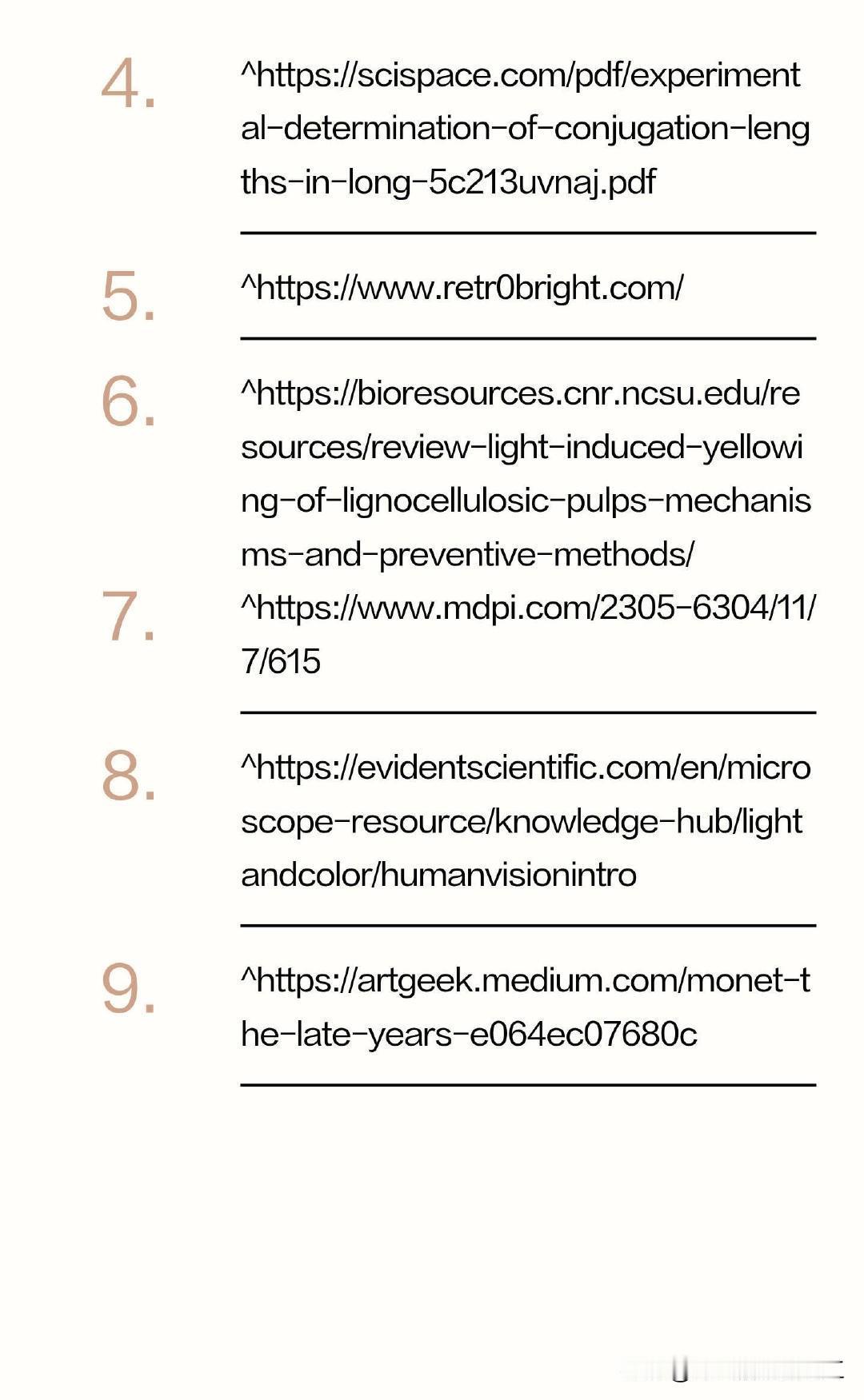 4. ^https://scispace.com/pdf/experimental-determination-of-conjugation-lengths-in-long-5c213uvnaj.pdf

5. ^https://www.retr0bright.com/

6. ^https://bioresources.cnr.ncsu.edu/resources/review-light-induced-yellowing-of-lignocellulosic-pulps-mechanisms-and-preventive-methods/

7. ^https://www.mdpi.com/2305-6304/11/7/615

8. ^https://evidentscientific.com/en/microscope-resource/knowledge-hub/lightandcolor/humanvisionintro

9. ^https://artgeek.medium.com/monet-the-late-years-e064ec07680c